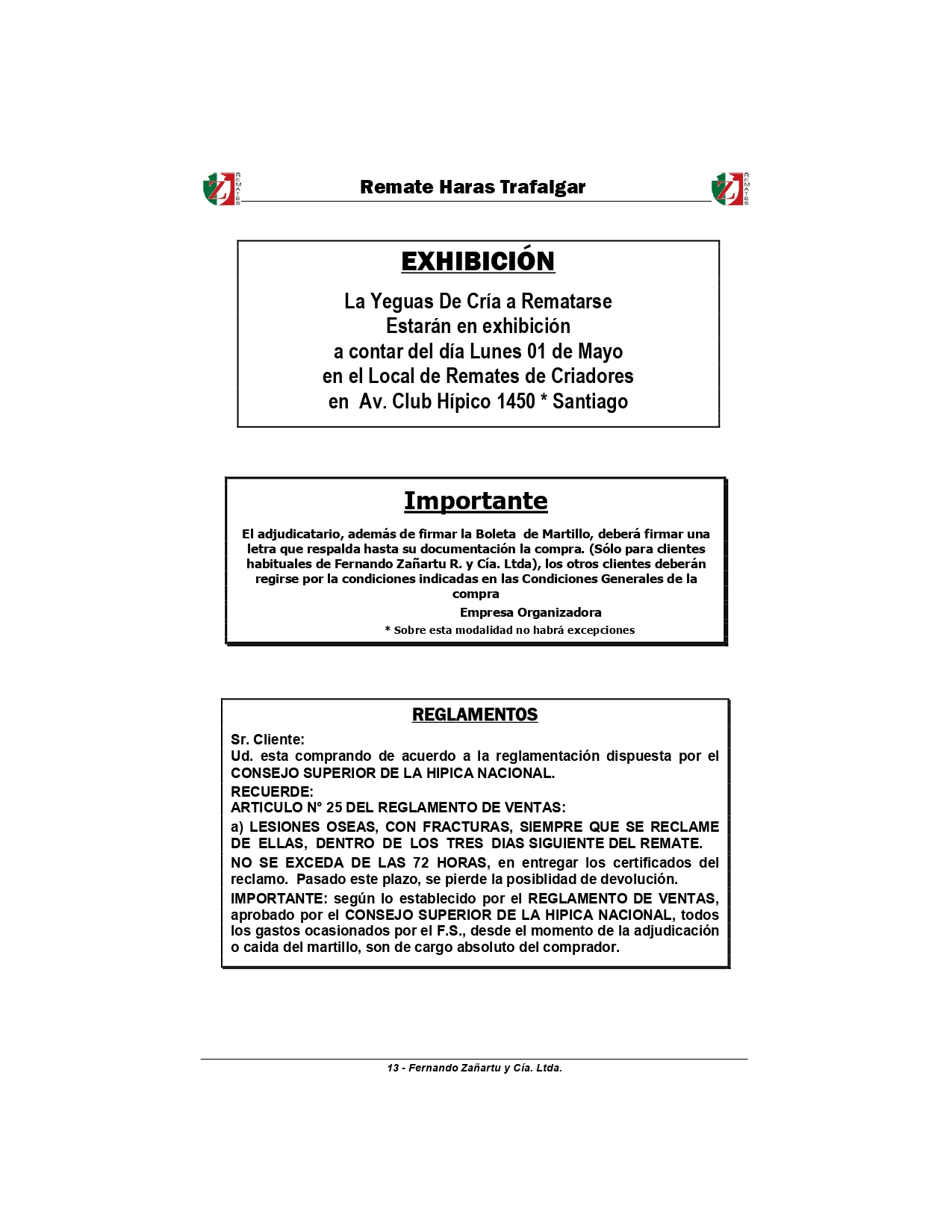 Z REMATES

Remate Haras Trafalgar

Z REMATES

EXHIBICIÓN

La Yeguas De Cría a Rematarse
Estarán en exhibición
a contar del día Lunes 01 de Mayo
en el Local de Remates de Criadores
en Av. Club Hípico 1450 * Santiago

Importante

El adjudicatario, además de firmar la Boleta de Martillo, deberá firmar una letra que respalda hasta su documentación la compra. (Sólo para clientes habituales de Fernando Zañartu R. y Cía. Ltda), los otros clientes deberán regirse por la condiciones indicadas en las Condiciones Generales de la compra

Empresa Organizadora

* Sobre esta modalidad no habrá excepciones

REGLAMENTOS

Sr. Cliente:
Ud. esta comprando de acuerdo a la reglamentación dispuesta por el CONSEJO SUPERIOR DE LA HIPICA NACIONAL.

RECUERDE:
ARTICULO N° 25 DEL REGLAMENTO DE VENTAS:

a) LESIONES OSEAS, CON FRACTURAS, SIEMPRE QUE SE RECLAME DE ELLAS, DENTRO DE LOS TRES DIAS SIGUIENTE DEL REMATE.

NO SE EXCEDA DE LAS 72 HORAS, en entregar los certificados del reclamo. Pasado este plazo, se pierde la posiblidad de devolución.

IMPORTANTE: según lo establecido por el REGLAMENTO DE VENTAS, aprobado por el CONSEJO SUPERIOR DE LA HIPICA NACIONAL, todos los gastos ocasionados por el F.S., desde el momento de la adjudicación o caida del martillo, son de cargo absoluto del comprador.

13 - Fernando Zañartu y Cía. Ltda.